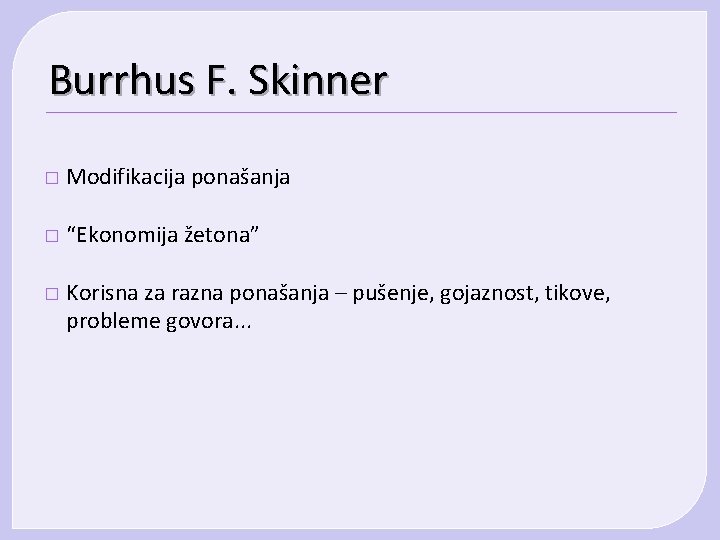 Burrhus F. Skinner

□ Modifikacija ponašanja

□ “Ekonomija žetona”

□ Korisna za razna ponašanja – pušenje, gojaznost, tikove, probleme govora...